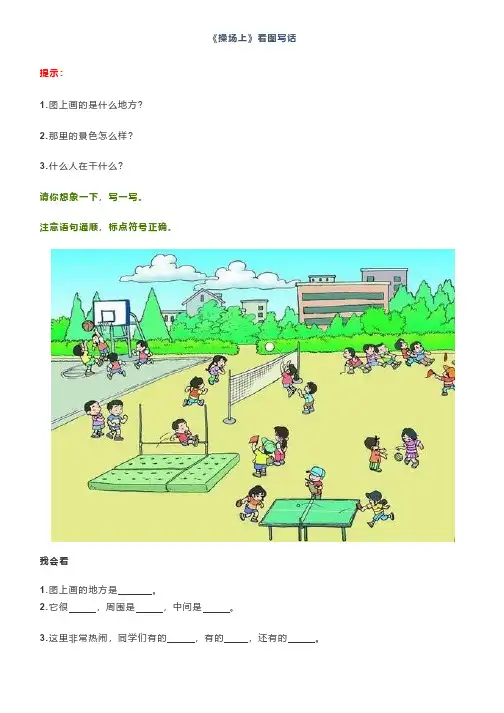 《操场上》看图写话

提示：

1.图上画的是什么地方？

2.那里的景色怎么样？

3.什么人在干什么？

请你想象一下，写一写。

注意语句通顺，标点符号正确。

我会看

1.图上画的地方是____。
2.它很____，周围是____，中间是____。

3.这里非常热闹，同学们有的____，有的____，还有的____。